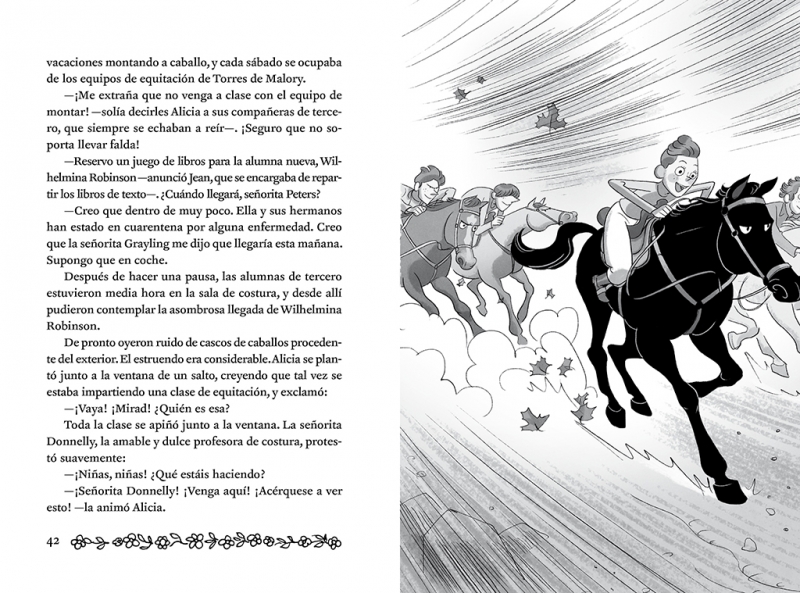 vacaciones montando a caballo, y cada sábado se ocupaba de los equipos de equitación de Torres de Malory.

—¡Me extraña que no venga a clase con el equipo de montar! —solía decirles Alicia a sus compañeras de tercero, que siempre se echaban a reír—. ¡Seguro que no soporta llevar falda!

—Reservo un juego de libros para la alumna nueva, Wilhelmina Robinson —anunció Jean, que se encargaba de repartir los libros de texto—. ¿Cuándo llegará, señorita Peters?

—Creo que dentro de muy poco. Ella y sus hermanos han estado en cuarentena por alguna enfermedad. Creo que la señorita Grayling me dijo que llegaría esta mañana. Supongo que en coche.

Después de hacer una pausa, las alumnas de tercero estuvieron media hora en la sala de costura, y desde allí pudieron contemplar la asombrosa llegada de Wilhelmina Robinson.

De pronto oyeron ruido de cascos de caballos procedente del exterior. El estruendo era considerable. Alicia se plantó junto a la ventana de un salto, creyendo que tal vez se estaba impartiendo una clase de equitación, y exclamó:

—¡Vaya! ¡Mirad! ¿Quién es esa?

Toda la clase se apiñó junto a la ventana. La señorita Donnelly, la amable y dulce profesora de costura, protestó suavemente:

—¡Niñas, niñas! ¿Qué estáis haciendo?

—¡Señorita Donnelly! ¡Venga aquí! ¡Acérquese a ver esto! —la animó Alicia.

42